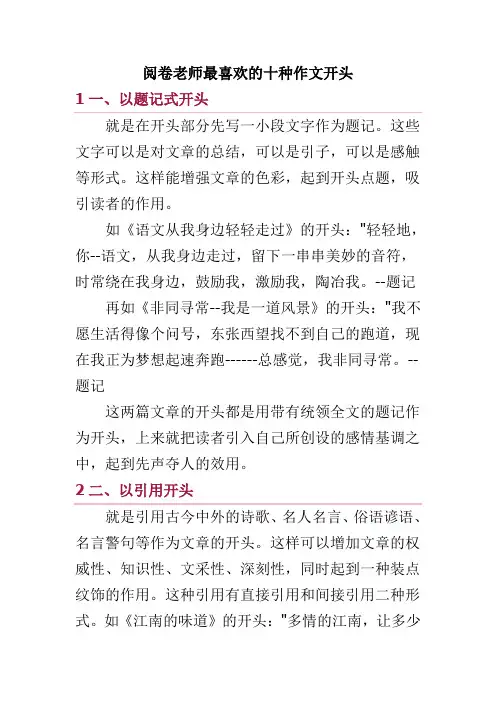 阅卷老师最喜欢的十种作文开头

1 一、以题记式开头

就是在开头部分先写一小段文字作为题记。这些文字可以是对文章的总结，可以是引子，可以是感触等形式。这样能增强文章的色彩，起到开头点题，吸引读者的作用。

如《语文从我身边轻轻走过》的开头："轻轻地，你--语文，从我身边走过，留下一串串美妙的音符，时常绕在我身边，鼓励我，激励我，陶冶我。--题记

再如《非同寻常--我是一道风景》的开头："我不愿生活得像个问号，东张西望找不到自己的跑道，现在我正为梦想起速奔跑------总感觉，我非同寻常。--题记

这两篇文章的开头都是用带有统领全文的题记作为开头，上来就把读者引入自己所创设的感情基调之中，起到先声夺人的效用。

2 二、以引用开头

就是引用古今中外的诗歌、名人名言、俗语谚语、名言警句等作为文章的开头。这样可以增加文章的权威性、知识性、文采性、深刻性，同时起到一种装点纹饰的作用。这种引用有直接引用和间接引用二种形式。如《江南的味道》的开头："多情的江南，让多少